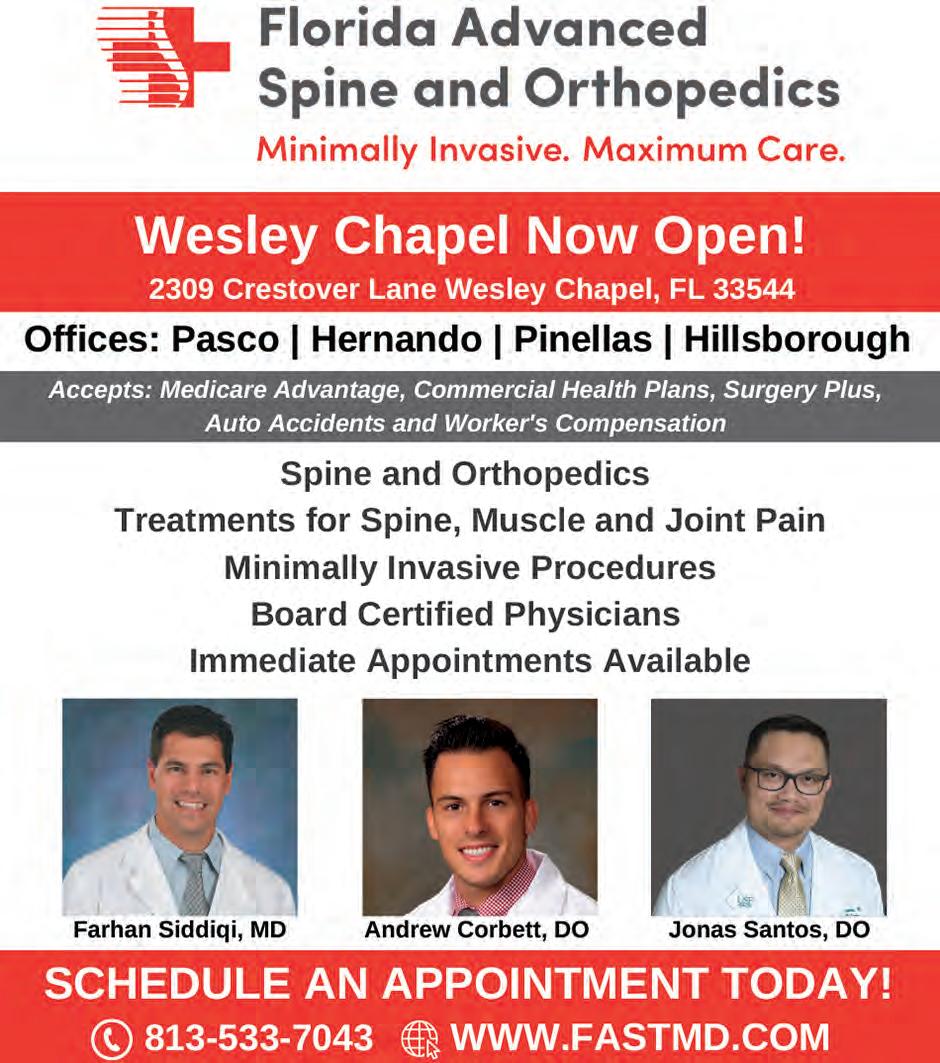 Florida Advanced Spine and Orthopedics

Minimally Invasive. Maximum Care.

Wesley Chapel Now Open!

2309 Crestover Lane Wesley Chapel, FL 33544

Offices: Pasco | Hernando | Pinellas | Hillsborough

Accepts: Medicare Advantage, Commercial Health Plans, Surgery Plus, Auto Accidents and Worker's Compensation

Spine and Orthopedics

Treatments for Spine, Muscle and Joint Pain

Minimally Invasive Procedures

Board Certified Physicians

Immediate Appointments Available

Farhan Siddiqi, MD

Andrew Corbett, DO

Jonas Santos, DO

SCHEDULE AN APPOINTMENT TODAY!

813-533-7043 WWW.FASTMD.COM